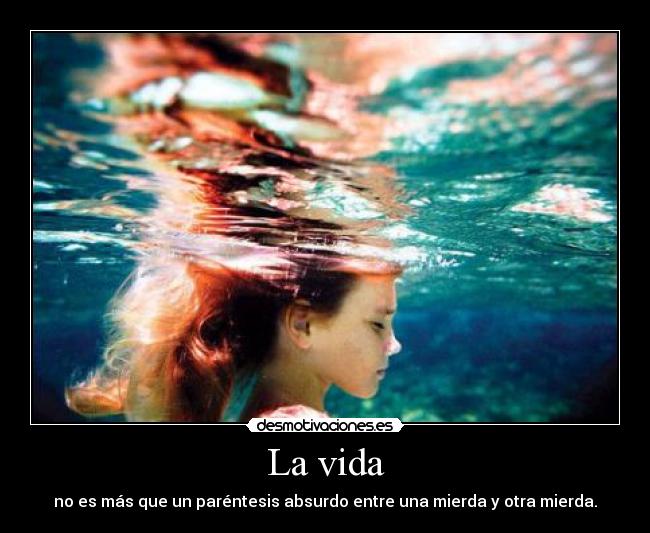 desmotivaciones.es

La vida

no es más que un paréntesis absurdo entre una mierda y otra mierda.